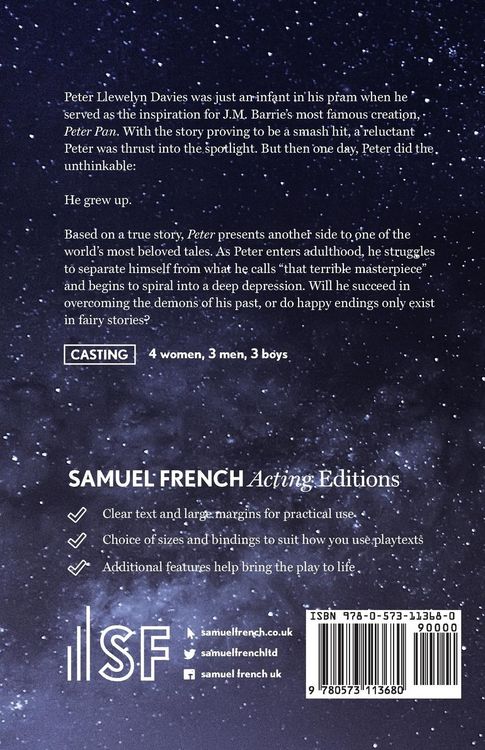 Peter Llewelyn Davies was just an infant in his pram when he served as the inspiration for J.M. Barrie's most famous creation, Peter Pan. With the story proving to be a smash hit, a reluctant Peter was thrust into the spotlight. But then one day, Peter did the unthinkable:

He grew up.

Based on a true story, Peter presents another side to one of the world's most beloved tales. As Peter enters adulthood, he struggles to separate himself from what he calls "that terrible masterpiece" and begins to spiral into a deep depression. Will he succeed in overcoming the demons of his past, or do happy endings only exist in fairy stories?

CASTING 4 women, 3 men, 3 boys

SAMUEL FRENCH Acting Editions

✓ Clear text and large margins for practical use

✓ Choice of sizes and bindings to suit how you use playtexts

✓ Additional features help bring the play to life

SF

samuelfrench.co.uk
samuelfrenchltd
samuel french uk

ISBN 978-0-573-11368-0
90000
9 780573 113680